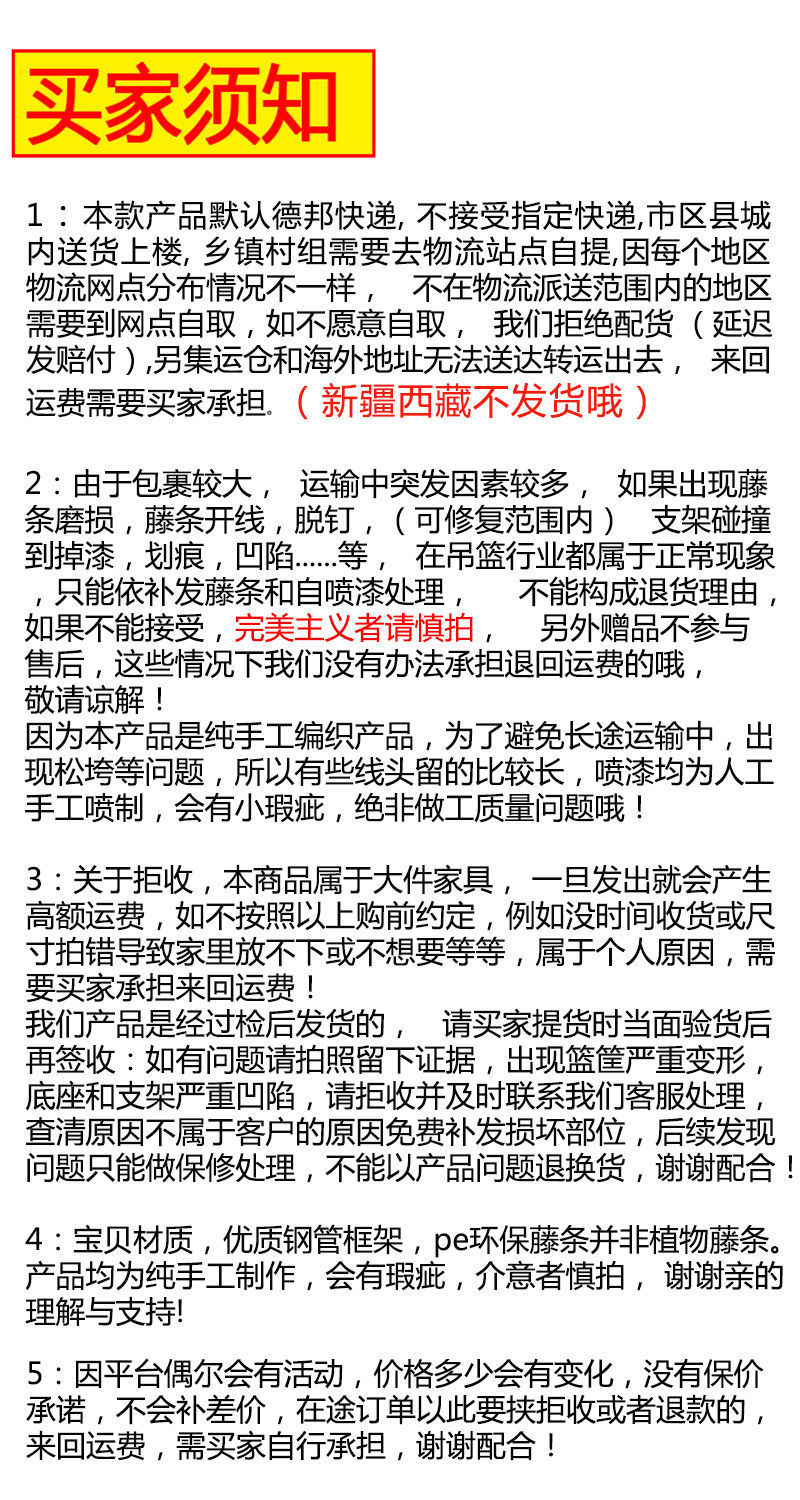 买家须知

1：本款产品默认德邦快递, 不接受指定快递,市区县城内送货上楼, 乡镇村组需要去物流站点自提,因每个地区物流网点分布情况不一样，　不在物流派送范围内的地区需要到网点自取，如不愿意自取，　我们拒绝配货（延迟发赔付）,另集运仓和海外地址无法送达转运出去，　来回运费需要买家承担。（新疆西藏不发货哦）

2：由于包裹较大，　运输中突发因素较多，　如果出现藤条磨损，藤条开线，脱钉，（可修复范围内）　支架碰撞到掉漆，划痕，凹陷......等，　在吊篮行业都属于正常现象，只能依补发藤条和自喷漆处理，　　不能构成退货理由，如果不能接受，完美主义者请慎拍，　　另外赠品不参与售后，这些情况下我们没有办法承担退回运费的哦，敬请谅解！
因为本产品是纯手工编织产品，为了避免长途运输中，出现松垮等问题，所以有些线头留的比较长，喷漆均为人工手工喷制，会有小瑕疵，绝非做工质量问题哦！

3：关于拒收，本商品属于大件家具，　一旦发出就会产生高额运费，如不按照以上购前约定，例如没时间收货或尺寸拍错导致家里放不下或不想要等等，属于个人原因，需要买家承担来回运费！
我们产品是经过检后发货的，　请买家提货时当面验货后再签收：如有问题请拍照留下证据，出现篮筐严重变形，底座和支架严重凹陷，请拒收并及时联系我们客服处理，查清原因不属于客户的原因免费补发损坏部位，后续发现问题只能做保修处理，不能以产品问题退换货，谢谢配合！

4：宝贝材质，优质钢管框架，pe环保藤条并非植物藤条。产品均为纯手工制作，会有瑕疵，介意者慎拍，　谢谢亲的理解与支持!

5：因平台偶尔会有活动，价格多少会有变化，没有保价承诺，不会补差价，在途订单以此要挟拒收或者退款的，来回运费，需买家自行承担，谢谢配合！